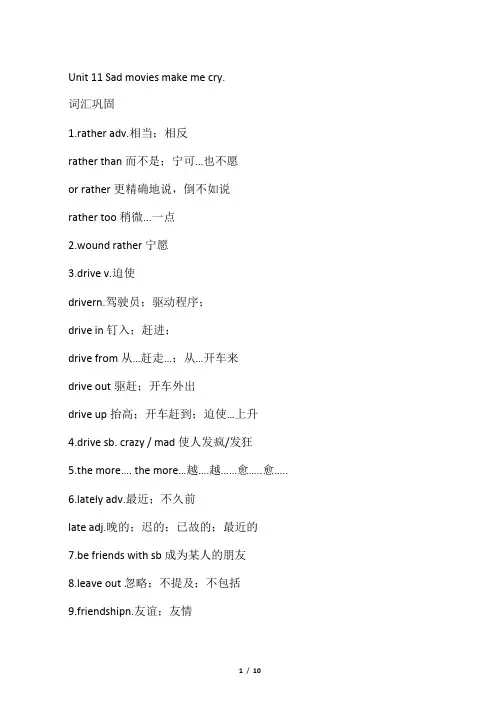 Unit 11 Sad movies make me cry.

词汇巩固

1.rather adv.相当；相反

rather than 而不是；宁可...也不愿

or rather 更精确地说，倒不如说

rather too 稍微...一点

2.wound rather 宁愿

3.drive v.迫使

drivern.驾驶员；驱动程序；

drive in 钉入；赶进；

drive from 从...赶走...；从...开车来

drive out 驱赶；开车外出

drive up 抬高；开车赶到；迫使...上升

4.drive sb. crazy / mad 使人发疯/发狂

5.the more.... the more...越....越......愈.....愈.....

6.lately adv.最近；不久前

late adj.晚的；迟的；已故的；最近的

7.be friends with sb 成为某人的朋友

8.leave out 忽略；不提及；不包括

9.friendshipn.友谊；友情

1 / 10